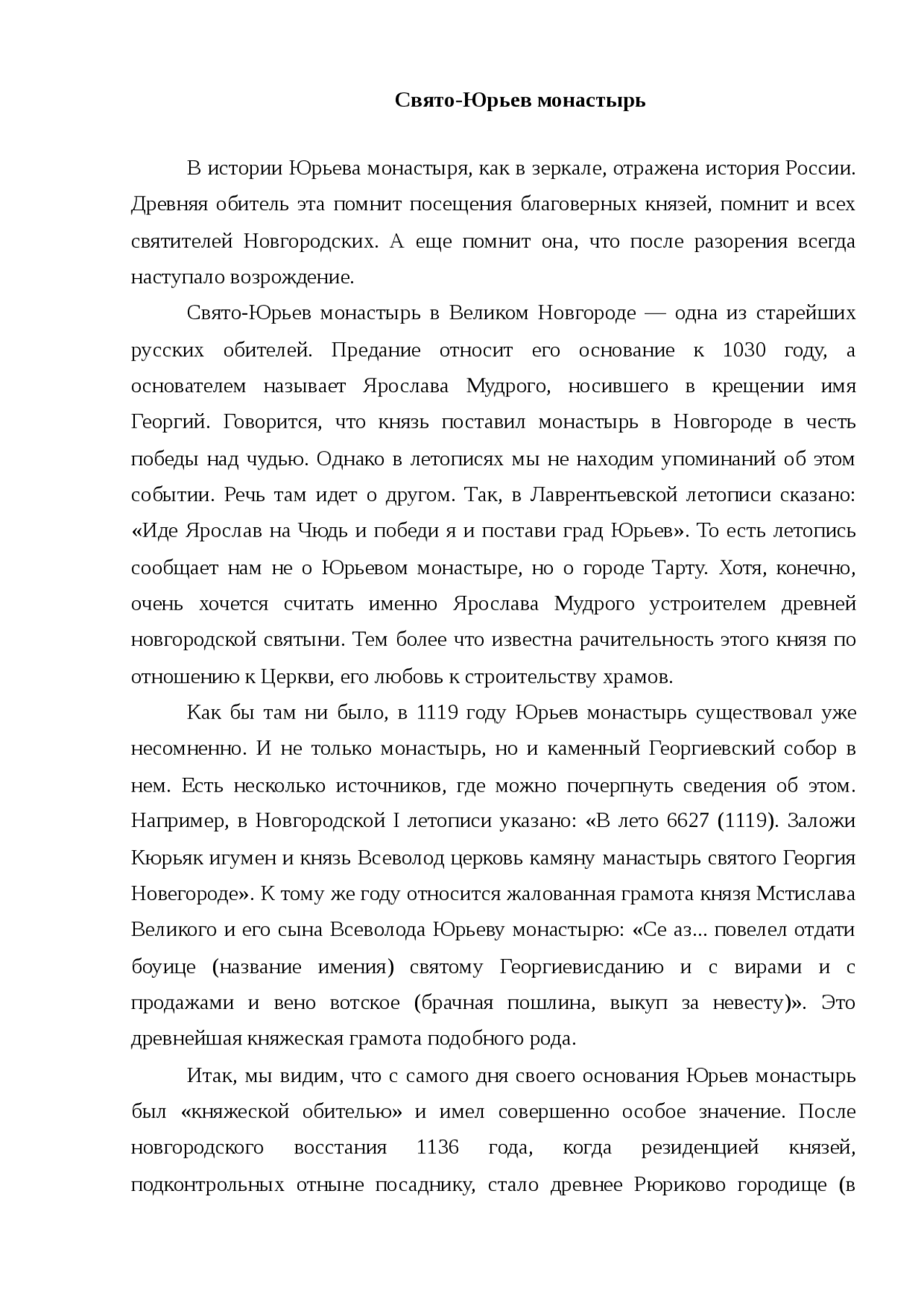 Свято-Юрьев монастырь

В истории Юрьева монастыря, как в зеркале, отражена история России. Древняя обитель эта помнит посещения благоверных князей, помнит и всех святителей Новгородских. А еще помнит она, что после разорения всегда наступало возрождение.

Свято-Юрьев монастырь в Великом Новгороде — одна из старейших русских обителей. Предание относит его основание к 1030 году, а основателем называет Ярослава Мудрого, носившего в крещении имя Георгий. Говорится, что князь поставил монастырь в Новгороде в честь победы над чудью. Однако в летописях мы не находим упоминаний об этом событии. Речь там идет о другом. Так, в Лаврентьевской летописи сказано: «Иде Ярослав на Чюдь и победи я и постави град Юрьев». То есть летопись сообщает нам не о Юрьевом монастыре, но о городе Тарту. Хотя, конечно, очень хочется считать именно Ярослава Мудрого устроителем древней новгородской святыни. Тем более что известна рачительность этого князя по отношению к Церкви, его любовь к строительству храмов.

Как бы там ни было, в 1119 году Юрьев монастырь существовал уже несомненно. И не только монастырь, но и каменный Георгиевский собор в нем. Есть несколько источников, где можно почерпнуть сведения об этом. Например, в Новгородской I летописи указано: «В лето 6627 (1119). Заложи Кюрьяк игумен и князь Всеволод церковь камяну манастырь святого Георгия Новегороде». К тому же году относится жалованная грамота князя Мстислава Великого и его сына Всеволода Юрьеву монастырю: «Се аз... повелел отдати боуице (название имения) святому Георгиевисданию и с вирами и с продажами и вено вотское (брачная пошлина, выкуп за невесту)». Это древнейшая княжеская грамота подобного рода.

Итак, мы видим, что с самого дня своего основания Юрьев монастырь был «княжеской обителью» и имел совершенно особое значение. После новгородского восстания 1136 года, когда резиденцией князей, подконтрольных отныне посаднику, стало древнее Рюриково городище (в